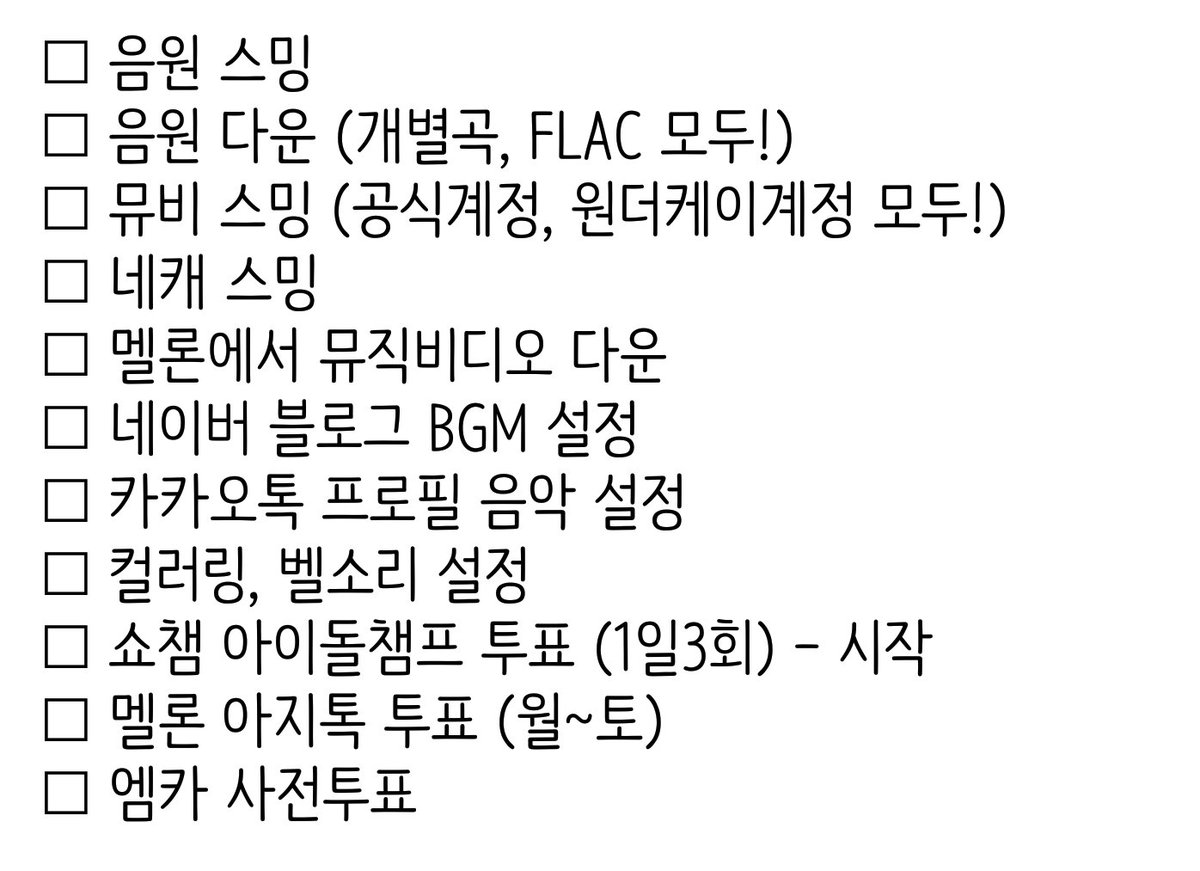 ☐ 음원 스밍
☐ 음원 다운 (개별곡, FLAC 모두!)
☐ 뮤비 스밍 (공식계정, 원더케이계정 모두!)
☐ 네캐 스밍
☐ 멜론에서 뮤직비디오 다운
☐ 네이버 블로그 BGM 설정
☐ 카카오톡 프로필 음악 설정
☐ 컬러링, 벨소리 설정
☐ 쇼챔 아이돌챔프 투표 (1일3회) - 시작
☐ 멜론 아지톡 투표 (월~토)
☐ 엠카 사전투표